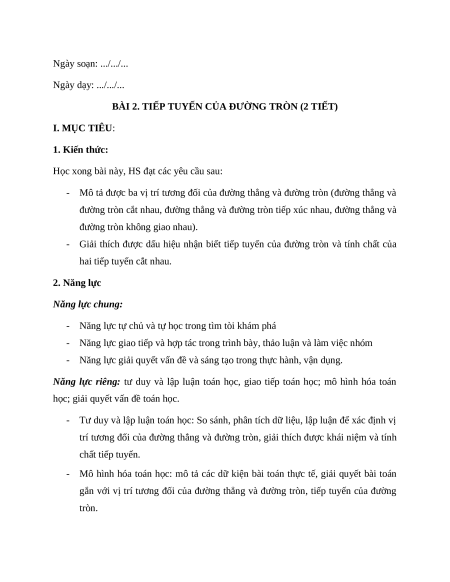 Ngày soạn: .../.../...

Ngày dạy: .../.../...

BÀI 2. TIẾP TUYẾN CỦA ĐƯỜNG TRÒN (2 TIẾT)

I. MỤC TIÊU:

1. Kiến thức:

Học xong bài này, HS đạt các yêu cầu sau:

- Mô tả được ba vị trí tương đối của đường thẳng và đường tròn (đường thẳng và đường tròn cắt nhau, đường thẳng và đường tròn tiếp xúc nhau, đường thẳng và đường tròn không giao nhau).
- Giải thích được dấu hiệu nhận biết tiếp tuyến của đường tròn và tính chất của hai tiếp tuyến cắt nhau.

2. Năng lực

Năng lực chung:

- Năng lực tự chủ và tự học trong tìm tòi khám phá
- Năng lực giao tiếp và hợp tác trong trình bày, thảo luận và làm việc nhóm
- Năng lực giải quyết vấn đề và sáng tạo trong thực hành, vận dụng.

Năng lực riêng: tư duy và lập luận toán học, giao tiếp toán học; mô hình hóa toán học; giải quyết vấn đề toán học.

- Tư duy và lập luận toán học: So sánh, phân tích dữ liệu, lập luận để xác định vị trí tương đối của đường thẳng và đường tròn, giải thích được khái niệm và tính chất tiếp tuyến.
- Mô hình hóa toán học: mô tả các dữ kiện bài toán thực tế, giải quyết bài toán gắn với vị trí tương đối của đường thẳng và đường tròn, tiếp tuyến của đường tròn.